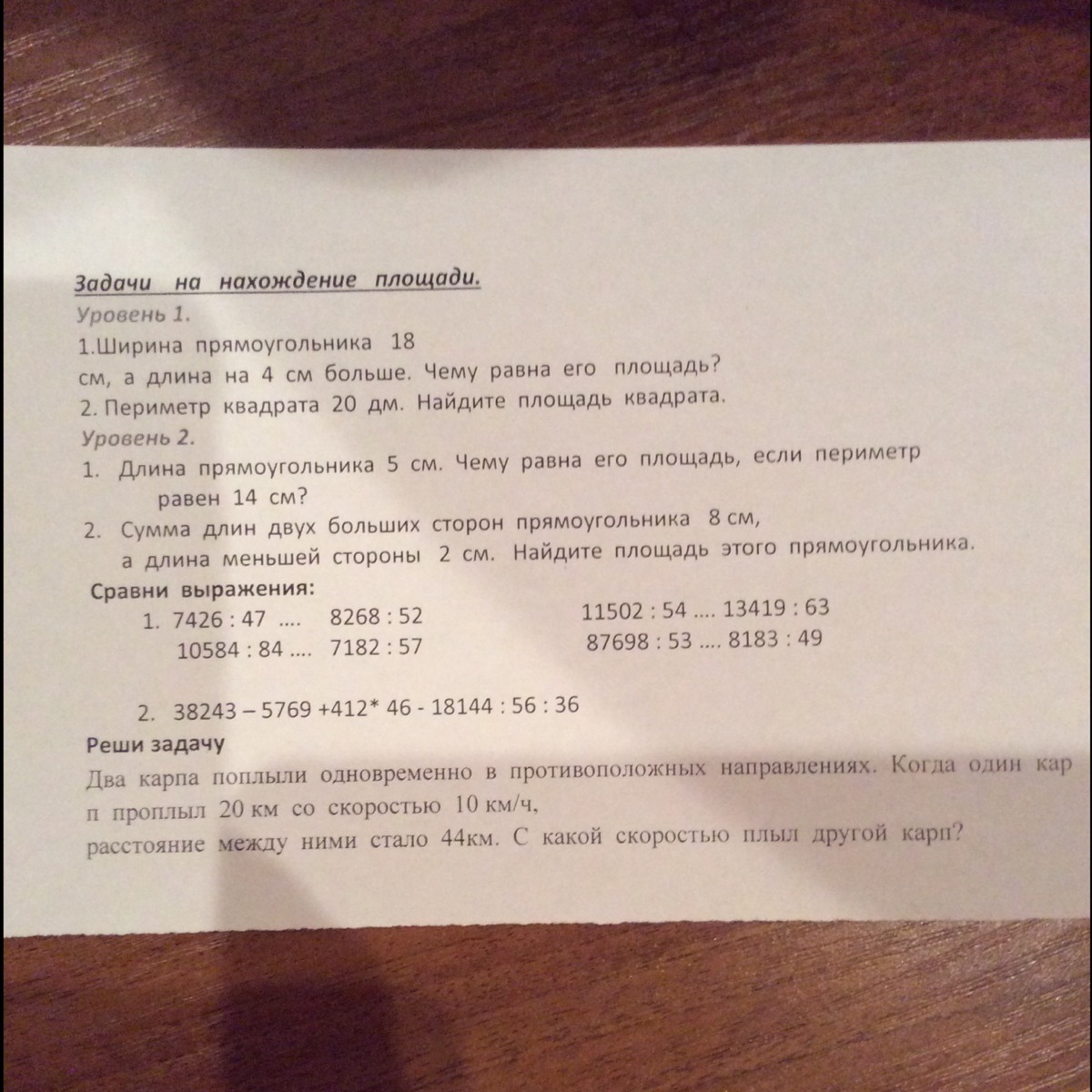 Задачи на нахождение площади.
Уровень 1.
1.Ширина прямоугольника 18 см, а длина на 4 см больше. Чему равна его площадь?
2. Периметр квадрата 20 дм. Найдите площадь квадрата.
Уровень 2.
1. Длина прямоугольника 5 см. Чему равна его площадь, если периметр равен 14 см?
2. Сумма длин двух больших сторон прямоугольника 8 см, а длина меньшей стороны 2 см. Найдите площадь этого прямоугольника.
Сравни выражения:
1. 7426 : 47 .... 8268 : 52
10584 : 84 .... 7182 : 57

11502 : 54 .... 13419 : 63
87698 : 53 .... 8183 : 49

2. 38243 – 5769 +412* 46 - 18144 : 56 : 36
Реши задачу
Два карпа поплыли одновременно в противоположных направлениях. Когда один кар п проплыл 20 км со скоростью 10 км/ч,
расстояние между ними стало 44км. С какой скоростью плыл другой карп?